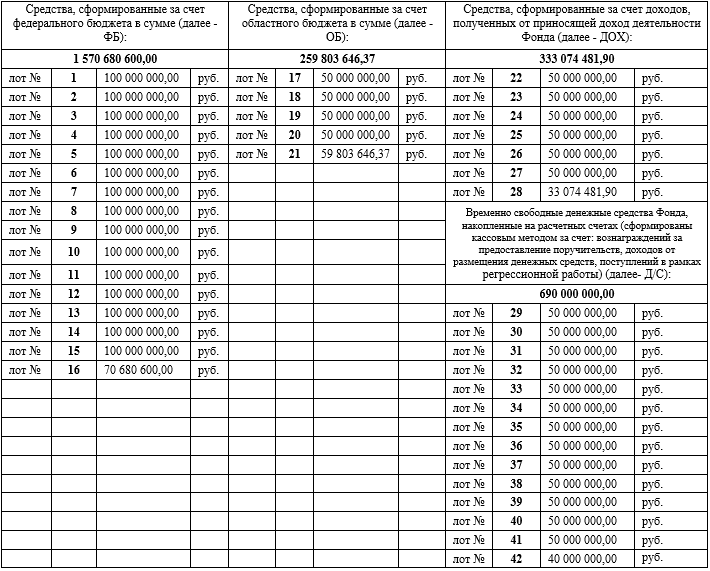 | Средства, сформированные за счет федерального бюджета в сумме (далее - ФБ): | | | | Средства, сформированные за счет областного бюджета в сумме (далее - ОБ): | | | | Средства, сформированные за счет доходов, полученных от приносящей доход деятельности Фонда (далее - ДОХ): | | | |
|---|---|---|---|---|---|---|---|---|---|---|---|
| 1 570 680 600,00 | | | | 259 803 646,37 | | | | 333 074 481,90 | | | |
| лот № | 1 | 100 000 000,00 | руб. | лот № | 17 | 50 000 000,00 | руб. | лот № | 22 | 50 000 000,00 | руб. |
| лот № | 2 | 100 000 000,00 | руб. | лот № | 18 | 50 000 000,00 | руб. | лот № | 23 | 50 000 000,00 | руб. |
| лот № | 3 | 100 000 000,00 | руб. | лот № | 19 | 50 000 000,00 | руб. | лот № | 24 | 50 000 000,00 | руб. |
| лот № | 4 | 100 000 000,00 | руб. | лот № | 20 | 50 000 000,00 | руб. | лот № | 25 | 50 000 000,00 | руб. |
| лот № | 5 | 100 000 000,00 | руб. | лот № | 21 | 59 803 646,37 | руб. | лот № | 26 | 50 000 000,00 | руб. |
| лот № | 6 | 100 000 000,00 | руб. | | | | | лот № | 27 | 50 000 000,00 | руб. |
| лот № | 7 | 100 000 000,00 | руб. | | | | | лот № | 28 | 33 074 481,90 | руб. |
| лот № | 8 | 100 000 000,00 | руб. | | | | | Временно свободные денежные средства Фонда, накопленные на расчетных счетах (сформированы кассовым методом за счет: вознаграждений за предоставление поручительств, доходов от размещения денежных средств, поступлений в рамках регрессионной работы) (далее- Д/С): | | | |
| лот № | 9 | 100 000 000,00 | руб. | | | | | | | | |
| лот № | 10 | 100 000 000,00 | руб. | | | | | | | | |
| лот № | 11 | 100 000 000,00 | руб. | | | | | | | | |
| лот № | 12 | 100 000 000,00 | руб. | | | | | 690 000 000,00 | | | |
| лот № | 13 | 100 000 000,00 | руб. | | | | | лот № | 29 | 50 000 000,00 | руб. |
| лот № | 14 | 100 000 000,00 | руб. | | | | | лот № | 30 | 50 000 000,00 | руб. |
| лот № | 15 | 100 000 000,00 | руб. | | | | | лот № | 31 | 50 000 000,00 | руб. |
| лот № | 16 | 70 680 600,00 | руб. | | | | | лот № | 32 | 50 000 000,00 | руб. |
| | | | | | | | | лот № | 33 | 50 000 000,00 | руб. |
| | | | | | | | | лот № | 34 | 50 000 000,00 | руб. |
| | | | | | | | | лот № | 35 | 50 000 000,00 | руб. |
| | | | | | | | | лот № | 36 | 50 000 000,00 | руб. |
| | | | | | | | | лот № | 37 | 50 000 000,00 | руб. |
| | | | | | | | | лот № | 38 | 50 000 000,00 | руб. |
| | | | | | | | | лот № | 39 | 50 000 000,00 | руб. |
| | | | | | | | | лот № | 40 | 50 000 000,00 | руб. |
| | | | | | | | | лот № | 41 | 50 000 000,00 | руб. |
| | | | | | | | | лот № | 42 | 40 000 000,00 | руб. |